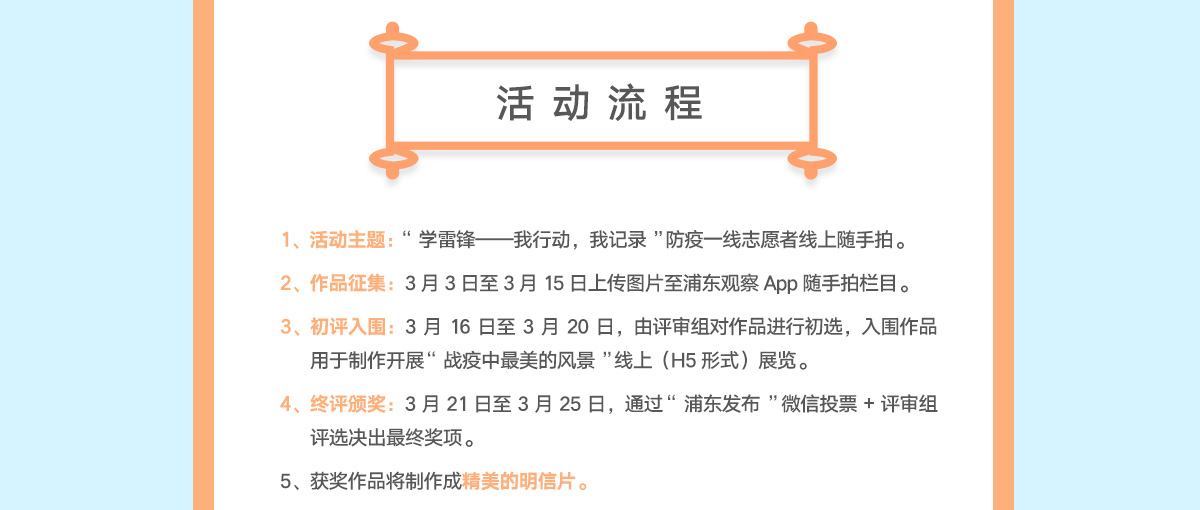 活动流程

1、活动主题：“学雷锋——我行动，我记录”防疫一线志愿者线上随手拍。

2、作品征集：3月3日至3月15日上传图片至浦东观察App随手拍栏目。

3、初评入围：3月16日至3月20日，由评审组对作品进行初选，入围作品用于制作开展“战疫中最美的风景”线上（H5形式）展览。

4、终评颁奖：3月21日至3月25日，通过“浦东发布”微信投票+评审组评选决出最终奖项。

5、获奖作品将制作成精美的明信片。